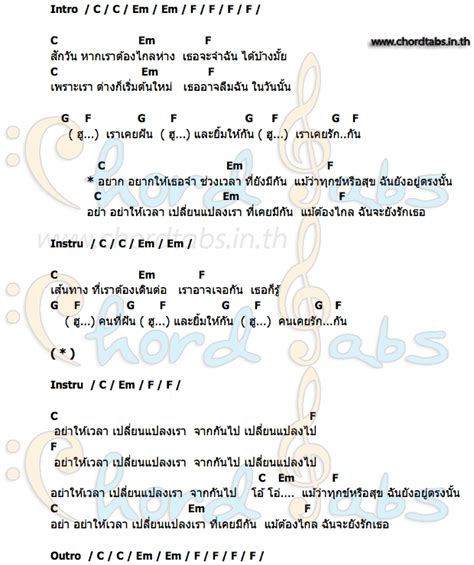 Intro / C / C / Em / Em / F / F / F / F /

www.chordtabs.in.th

C Em F
สักวัน หากเราต้องไกลห่าง เธอจะจำฉัน ได้บ้างมั้ย
C Em F
เพราะเรา ต่างก็เริ่มต้นใหม่ เธออาจลืมฉัน ในวันนั้น

G F G F G F G F
( ฮู...) เราเคยฝัน ( ฮู...) และยิ้มให้กัน ( ฮู...) เราเคยรัก..กัน

C Em F
* อยาก อยากให้เธอจำ ช่วงเวลา ที่ยังมีกัน แม้ว่าทุกข์หรือสุข ฉันยังอยู่ตรงนั้น
C Em F
อย่า อย่าให้เวลา เปลี่ยนแปลงเรา ที่เคยมีกัน แม้ต้องไกล ฉันจะยังรักเธอ

www.chordtabs.in.th

Instru / C / C / Em / Em /

C Em F
เส้นทาง ที่เราต้องเดินต่อ เราอาจเจอกัน เธอก็รู้
G F G F G F G F
( ฮู...) คนที่ฝัน ( ฮู...) และยิ้มให้กัน ( ฮู...) คนเคยรัก...กัน

( * )

Instru / C / Em / F / F /

C F
อย่าให้เวลา เปลี่ยนแปลงเรา จากกันไป เปลี่ยนแปลงไป
F
อย่าให้เวลา เปลี่ยนแปลงเรา จากกันไป เปลี่ยนแปลงไป
C Em F
อย่าให้เวลา เปลี่ยนแปลงเรา จากกันไป โอ้ โอ่.... แม้ว่าทุกข์หรือสุข ฉันยังอยู่ตรงนั้น
C Em F
อย่า อย่าให้เวลา เปลี่ยนแปลงเรา ที่เคยมีกัน แม้ต้องไกล ฉันจะยังรักเธอ

Outro / C / C / Em / Em / F / F / F / F /